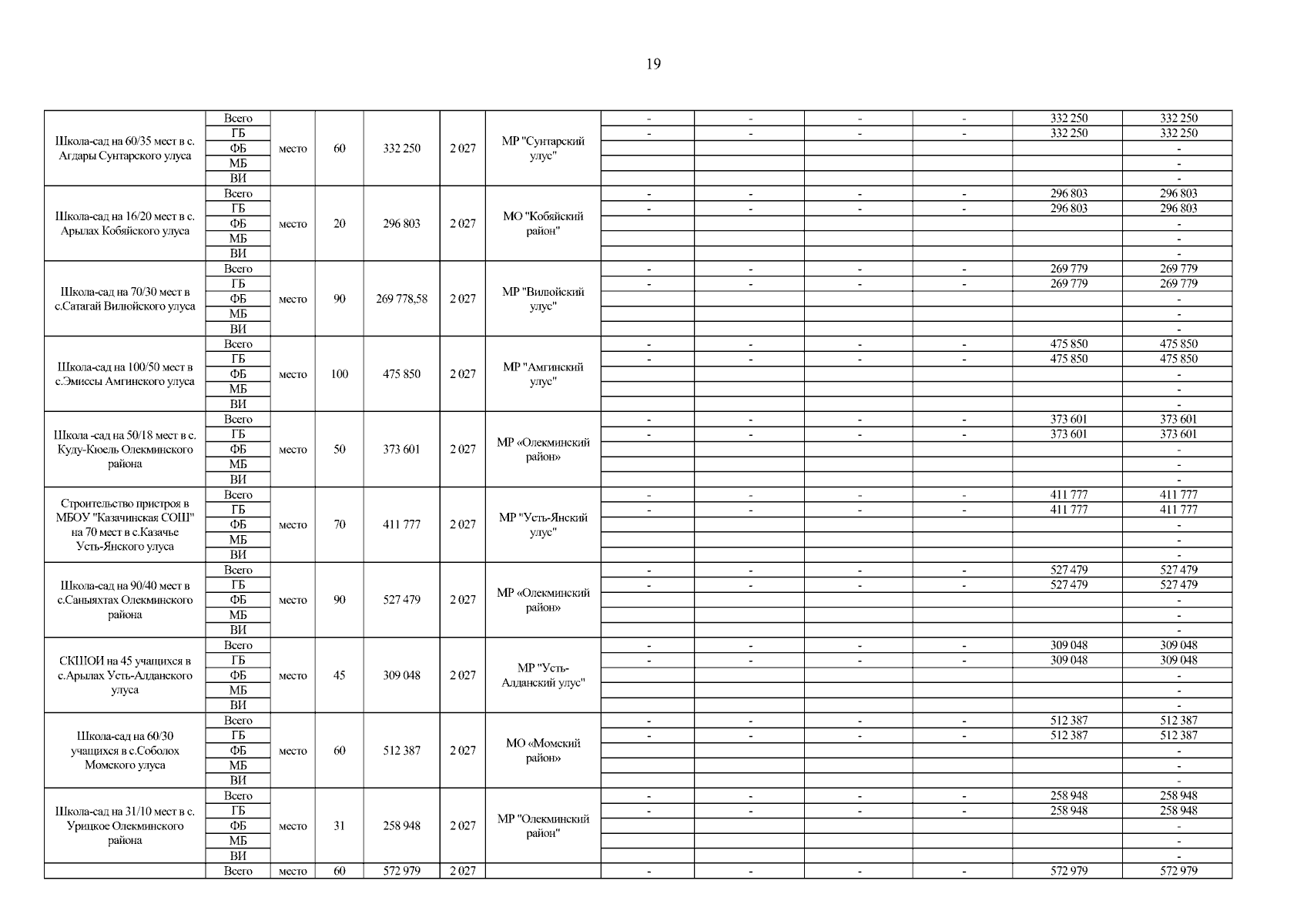 19

| | | | | | | | | | | | | |
|---|---|---|---|---|---|---|---|---|---|---|---|---|
| Школа-сад на 60/35 мест в с. Агдары Сунтарского улуса | Всего | место | 60 | 332 250 | 2 027 | МР "Сунтарский улус" | - | - | - | - | 332 250 | 332 250 |
| | ГБ | | | | | | - | - | - | - | 332 250 | 332 250 |
| | ФБ | | | | | | | | | | | - |
| | МБ | | | | | | | | | | | - |
| | ВИ | | | | | | | | | | | - |
| Школа-сад на 16/20 мест в с. Арылах Кобяйского улуса | Всего | место | 20 | 296 803 | 2 027 | МО "Кобяйский район" | - | - | - | - | 296 803 | 296 803 |
| | ГБ | | | | | | - | - | - | - | 296 803 | 296 803 |
| | ФБ | | | | | | | | | | | - |
| | МБ | | | | | | | | | | | - |
| | ВИ | | | | | | | | | | | - |
| Школа-сад на 70/30 мест в с.Сатагай Вилюйского улуса | Всего | место | 90 | 269 778,58 | 2 027 | МР "Вилюйский улус" | - | - | - | - | 269 779 | 269 779 |
| | ГБ | | | | | | - | - | - | - | 269 779 | 269 779 |
| | ФБ | | | | | | | | | | | - |
| | МБ | | | | | | | | | | | - |
| | ВИ | | | | | | | | | | | - |
| Школа-сад на 100/50 мест в с.Эмиссы Амгинского улуса | Всего | место | 100 | 475 850 | 2 027 | МР "Амгинский улус" | - | - | - | - | 475 850 | 475 850 |
| | ГБ | | | | | | - | - | - | - | 475 850 | 475 850 |
| | ФБ | | | | | | | | | | | - |
| | МБ | | | | | | | | | | | - |
| | ВИ | | | | | | | | | | | - |
| Школа -сад на 50/18 мест в с. Куду-Кюель Олекминского района | Всего | место | 50 | 373 601 | 2 027 | МР «Олекминский район» | - | - | - | - | 373 601 | 373 601 |
| | ГБ | | | | | | - | - | - | - | 373 601 | 373 601 |
| | ФБ | | | | | | | | | | | - |
| | МБ | | | | | | | | | | | - |
| | ВИ | | | | | | | | | | | - |
| Строительство пристроя в МБОУ "Казачинская СОШ" на 70 мест в с.Казачье Усть-Янского улуса | Всего | место | 70 | 411 777 | 2 027 | МР "Усть-Янский улус" | - | - | - | - | 411 777 | 411 777 |
| | ГБ | | | | | | - | - | - | - | 411 777 | 411 777 |
| | ФБ | | | | | | | | | | | - |
| | МБ | | | | | | | | | | | - |
| | ВИ | | | | | | | | | | | - |
| Школа-сад на 90/40 мест в с.Саныяхтах Олекминского района | Всего | место | 90 | 527 479 | 2 027 | МР «Олекминский район» | - | - | - | - | 527 479 | 527 479 |
| | ГБ | | | | | | - | - | - | - | 527 479 | 527 479 |
| | ФБ | | | | | | | | | | | - |
| | МБ | | | | | | | | | | | - |
| | ВИ | | | | | | | | | | | - |
| СКШОИ на 45 учащихся в с.Арылах Усть-Алданского улуса | Всего | место | 45 | 309 048 | 2 027 | МР "Усть-Алданский улус" | - | - | - | - | 309 048 | 309 048 |
| | ГБ | | | | | | - | - | - | - | 309 048 | 309 048 |
| | ФБ | | | | | | | | | | | - |
| | МБ | | | | | | | | | | | - |
| | ВИ | | | | | | | | | | | - |
| Школа-сад на 60/30 учащихся в с.Соболох Момского улуса | Всего | место | 60 | 512 387 | 2 027 | МО «Момский район» | - | - | - | - | 512 387 | 512 387 |
| | ГБ | | | | | | - | - | - | - | 512 387 | 512 387 |
| | ФБ | | | | | | | | | | | - |
| | МБ | | | | | | | | | | | - |
| | ВИ | | | | | | | | | | | - |
| Школа-сад на 31/10 мест в с. Урицкое Олекминского района | Всего | место | 31 | 258 948 | 2 027 | МР "Олекминский район" | - | - | - | - | 258 948 | 258 948 |
| | ГБ | | | | | | - | - | - | - | 258 948 | 258 948 |
| | ФБ | | | | | | | | | | | - |
| | МБ | | | | | | | | | | | - |
| | ВИ | | | | | | | | | | | - |
| | Всего | место | 60 | 572 979 | 2 027 | | - | - | - | - | 572 979 | 572 979 |